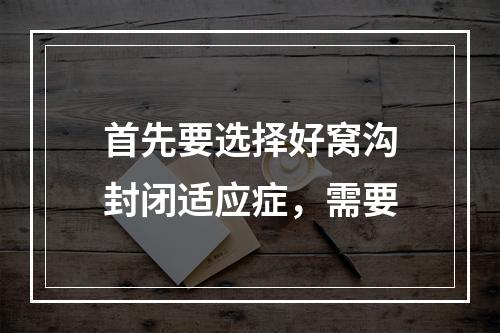 首先要选择好窝沟封闭适应症，需要